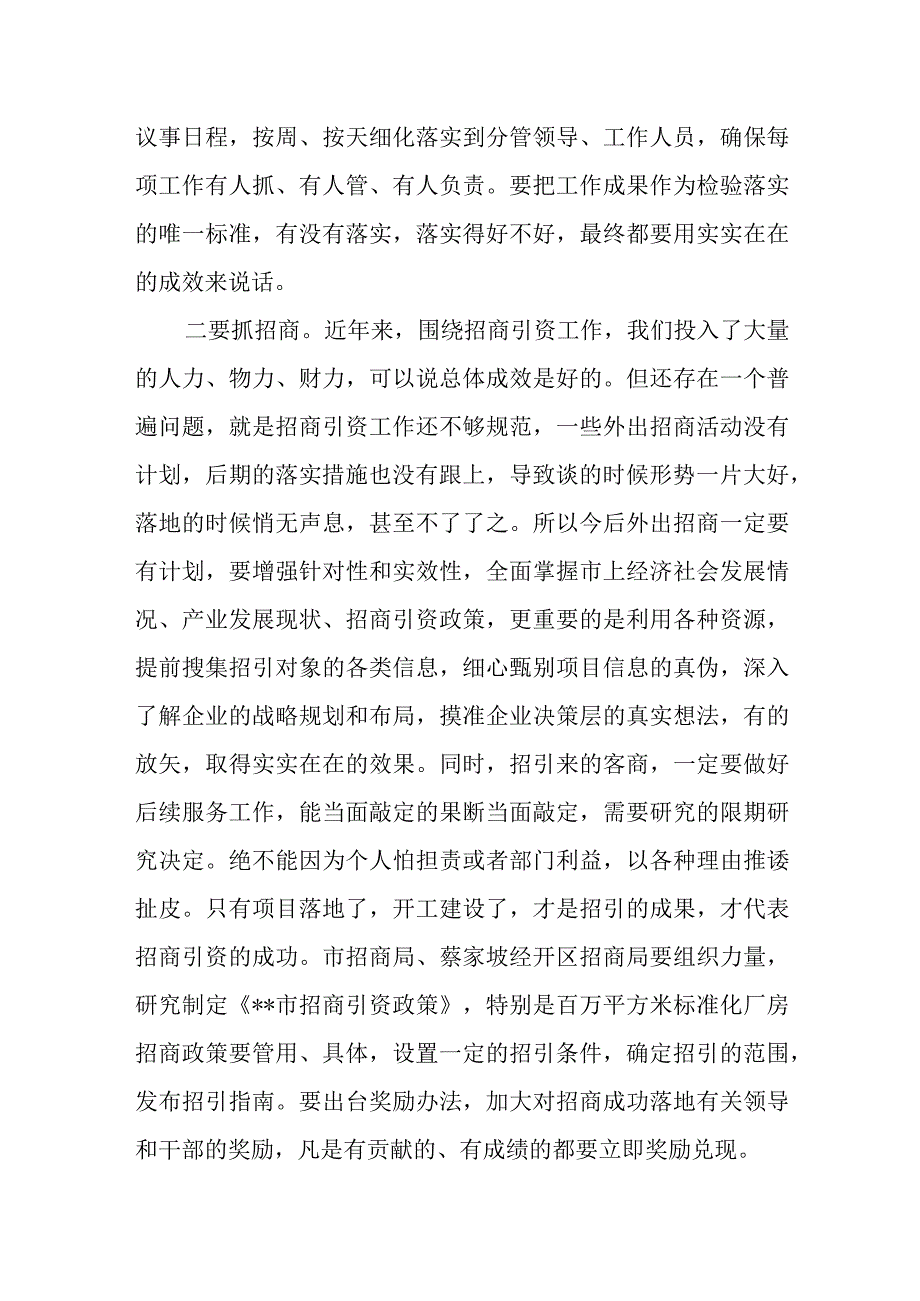 议事日程，按周、按天细化落实到分管领导、工作人员，确保每项工作有人抓、有人管、有人负责。要把工作成果作为检验落实的唯一标准，有没有落实，落实得好不好，最终都要用实实在在的成效来说话。

二要抓招商。近年来，围绕招商引资工作，我们投入了大量的人力、物力、财力，可以说总体成效是好的。但还存在一个普遍问题，就是招商引资工作还不够规范，一些外出招商活动没有计划，后期的落实措施也没有跟上，导致谈的时候形势一片大好，落地的时候悄无声息，甚至不了了之。所以今后外出招商一定要有计划，要增强针对性和实效性，全面掌握市上经济社会发展情况、产业发展现状、招商引资政策，更重要的是利用各种资源，提前搜集招引对象的各类信息，细心甄别项目信息的真伪，深入了解企业的战略规划和布局，摸准企业决策层的真实想法，有的放矢，取得实实在在的效果。同时，招引来的客商，一定要做好后续服务工作，能当面敲定的果断当面敲定，需要研究的限期研究决定。绝不能因为个人怕担责或者部门利益，以各种理由推诿扯皮。只有项目落地了，开工建设了，才是招引的成果，才代表招商引资的成功。市招商局、蔡家坡经开区招商局要组织力量，研究制定《**市招商引资政策》，特别是百万平方米标准化厂房招商政策要管用、具体，设置一定的招引条件，确定招引的范围，发布招引指南。要出台奖励办法，加大对招商成功落地有关领导和干部的奖励，凡是有贡献的、有成绩的都要立即奖励兑现。